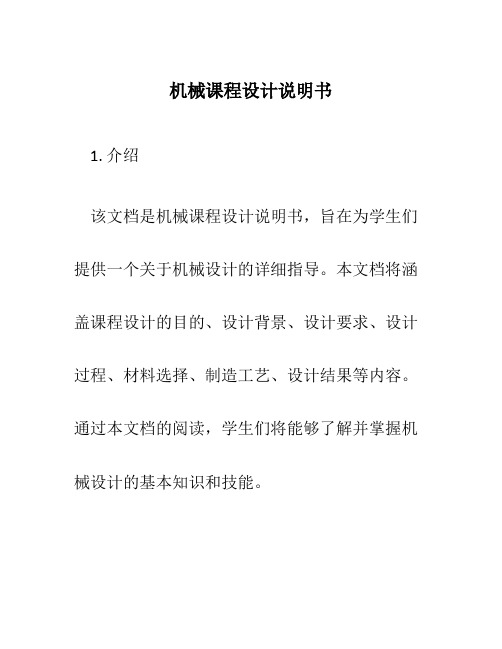 机械课程设计说明书

1. 介绍

该文档是机械课程设计说明书，旨在为学生们提供一个关于机械设计的详细指导。本文档将涵盖课程设计的目的、设计背景、设计要求、设计过程、材料选择、制造工艺、设计结果等内容。通过本文档的阅读，学生们将能够了解并掌握机械设计的基本知识和技能。